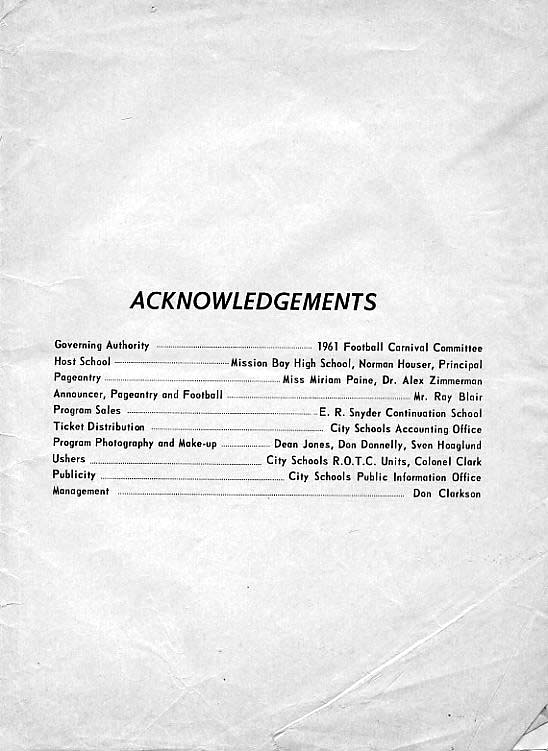 ACKNOWLEDGEMENTS

Governing Authority ........ 1961 Football Carnival Committee
Host School ........ Mission Bay High School, Norman Houser, Principal
Pageantry ........ Miss Miriam Paine, Dr. Alex Zimmerman
Announcer, Pageantry and Football ........ Mr. Ray Blair
Program Sales ........ E. R. Snyder Continuation School
Ticket Distribution ........ City Schools Accounting Office
Program Photography and Make-up ........ Dean Jones, Don Donnelly, Sven Hoaglund
Ushers ........ City Schools R.O.T.C. Units, Colonel Clark
Publicity ........ City Schools Public Information Office
Management ........ Don Clarkson